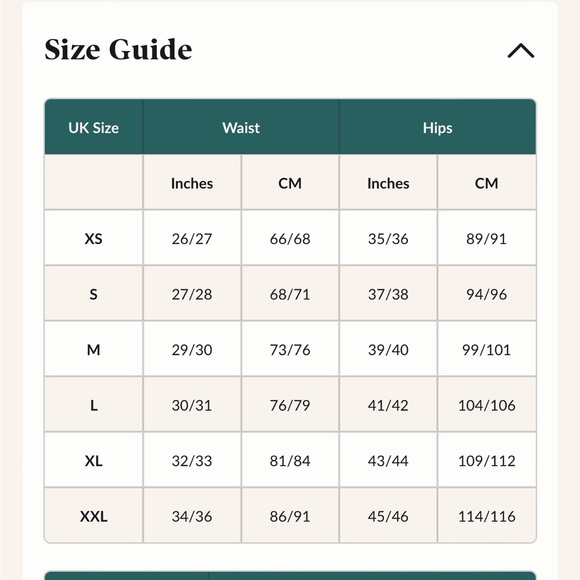 Size Guide

| UK Size | Waist | | Hips | |
|---|---|---|---|---|
| | Inches | CM | Inches | CM |
| XS | 26/27 | 66/68 | 35/36 | 89/91 |
| S | 27/28 | 68/71 | 37/38 | 94/96 |
| M | 29/30 | 73/76 | 39/40 | 99/101 |
| L | 30/31 | 76/79 | 41/42 | 104/106 |
| XL | 32/33 | 81/84 | 43/44 | 109/112 |
| XXL | 34/36 | 86/91 | 45/46 | 114/116 |